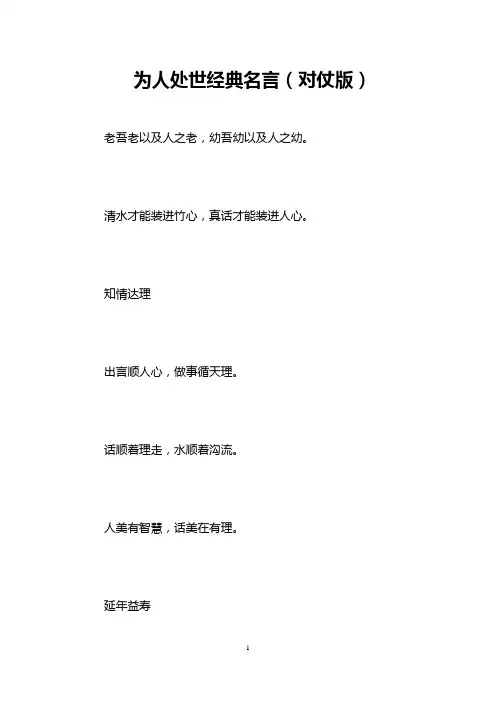 为人处世经典名言（对仗版）

老吾老以及人之老，幼吾幼以及人之幼。

清水才能装进竹心，真话才能装进人心。

知情达理

出言顺人心，做事循天理。

话顺着理走，水顺着沟流。

人美有智慧，话美在有理。

延年益寿

1